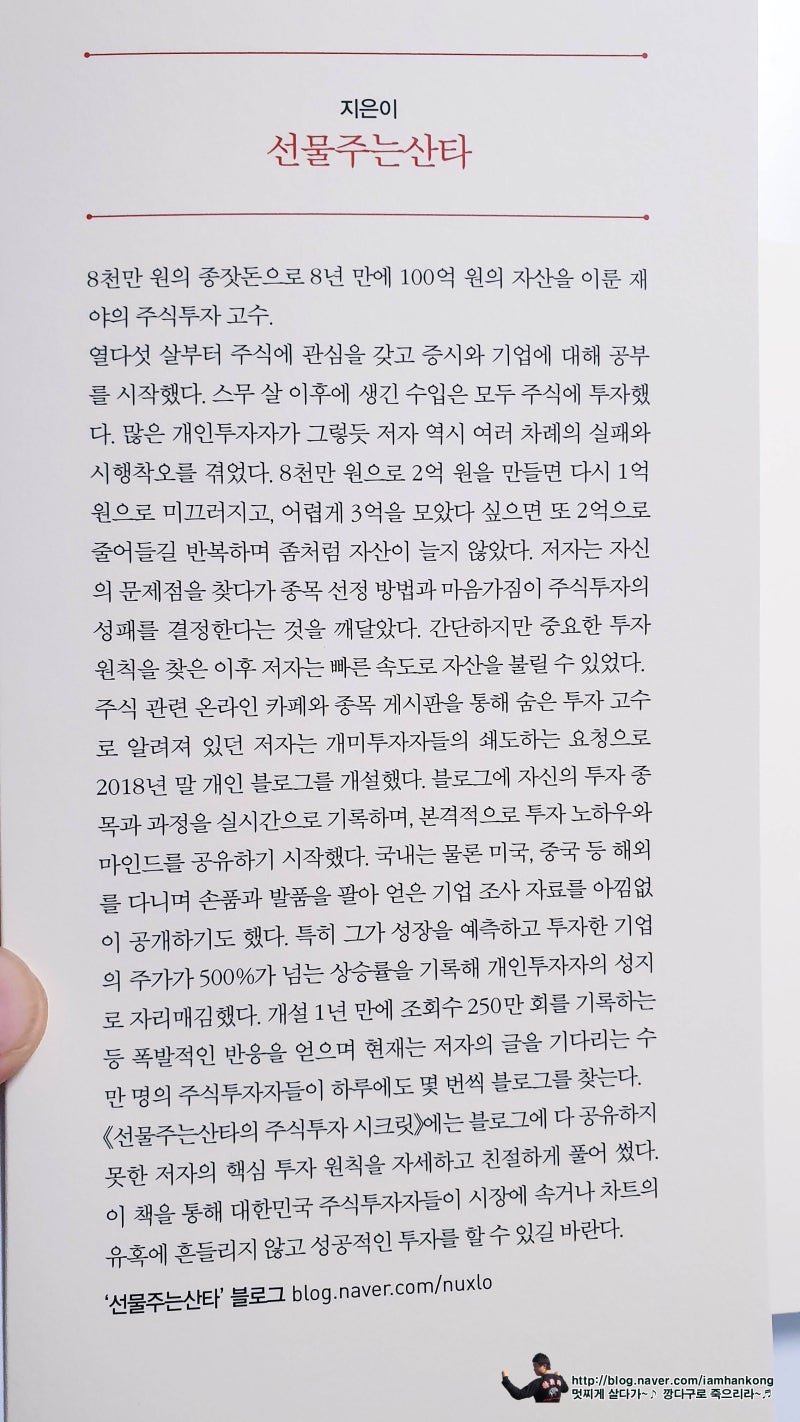 지은이
선물주는산타

8천만 원의 종잣돈으로 8년 만에 100억 원의 자산을 이룬 재야의 주식투자 고수.
열다섯 살부터 주식에 관심을 갖고 증시와 기업에 대해 공부를 시작했다. 스무 살 이후에 생긴 수입은 모두 주식에 투자했다. 많은 개인투자자가 그렇듯 저자 역시 여러 차례의 실패와 시행착오를 겪었다. 8천만 원으로 2억 원을 만들면 다시 1억 원으로 미끄러지고, 어렵게 3억을 모았다 싶으면 또 2억으로 줄어들길 반복하며 좀처럼 자산이 늘지 않았다. 저자는 자신의 문제점을 찾다가 종목 선정 방법과 마음가짐이 주식투자의 성패를 결정한다는 것을 깨달았다. 간단하지만 중요한 투자 원칙을 찾은 이후 저자는 빠른 속도로 자산을 불릴 수 있었다.
주식 관련 온라인 카페와 종목 게시판을 통해 숨은 투자 고수로 알려져 있던 저자는 개미투자자들의 쇄도하는 요청으로 2018년 말 개인 블로그를 개설했다. 블로그에 자신의 투자 종목과 과정을 실시간으로 기록하며, 본격적으로 투자 노하우와 마인드를 공유하기 시작했다. 국내는 물론 미국, 중국 등 해외를 다니며 손품과 발품을 팔아 얻은 기업 조사 자료를 아낌없이 공개하기도 했다. 특히 그가 성장을 예측하고 투자한 기업의 주가가 500%가 넘는 상승률을 기록해 개인투자자의 성지로 자리매김했다. 개설 1년 만에 조회수 250만 회를 기록하는 등 폭발적인 반응을 얻으며 현재는 저자의 글을 기다리는 수만 명의 주식투자자들이 하루에도 몇 번씩 블로그를 찾는다.
《선물주는산타의 주식투자 시크릿》에는 블로그에 다 공유하지 못한 저자의 핵심 투자 원칙을 자세하고 친절하게 풀어 썼다. 이 책을 통해 대한민국 주식투자자들이 시장에 속거나 차트의 유혹에 흔들리지 않고 성공적인 투자를 할 수 있길 바란다.

'선물주는산타' 블로그 blog.naver.com/nuxlo

http://blog.naver.com/iamhankong
멋찌게 살다가~♪ 깡다구로 죽으리라~♬